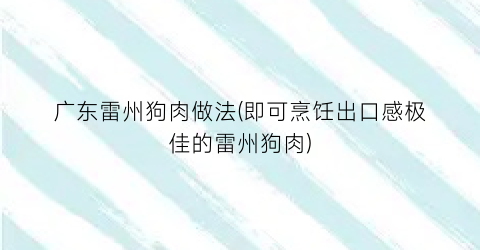 广东雷州狗肉做法(即可烹饪出口感极佳的雷州狗肉)